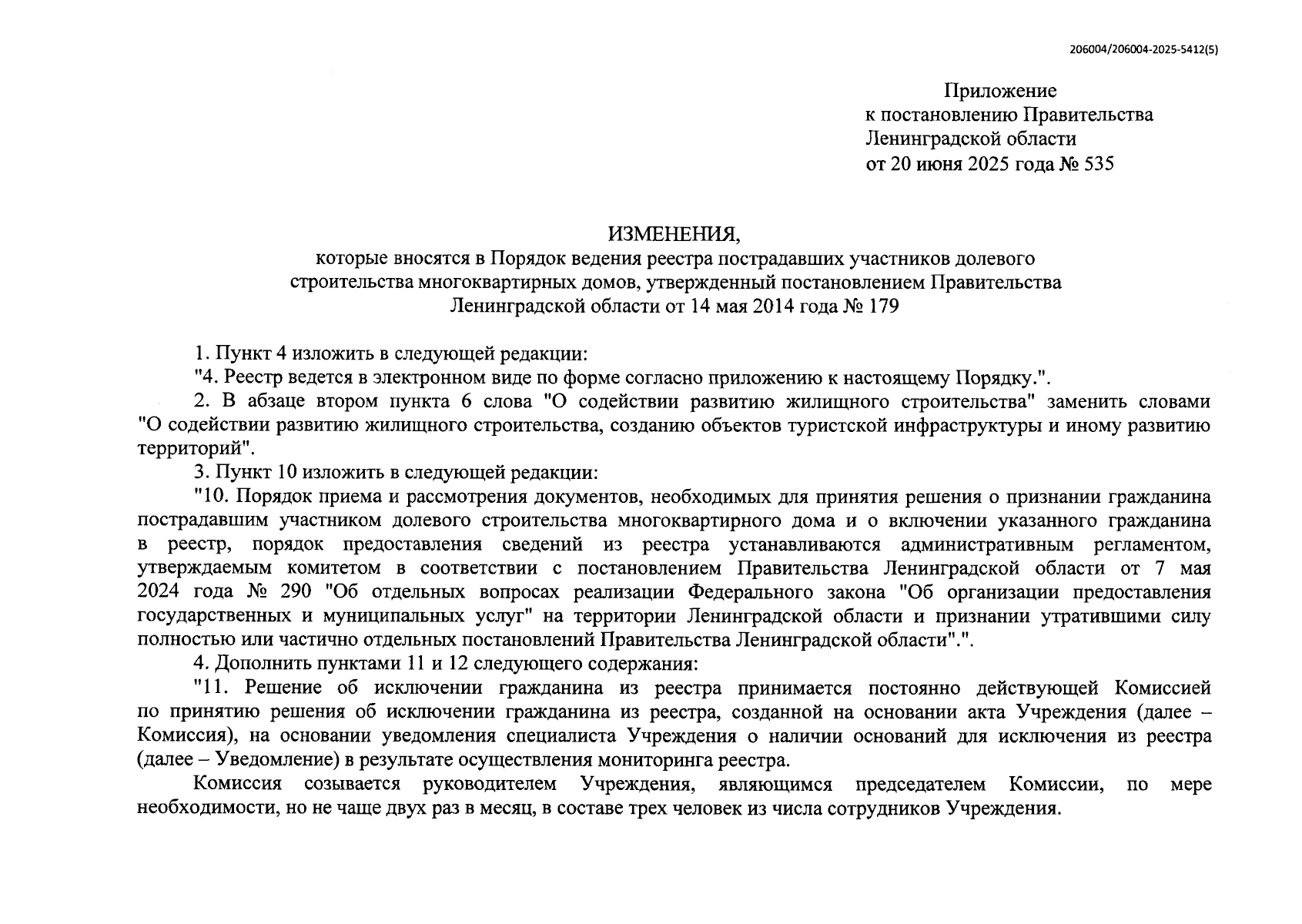 206004/206004-2025-5412(5)

Приложение
к постановлению Правительства
Ленинградской области
от 20 июня 2025 года № 535

ИЗМЕНЕНИЯ,
которые вносятся в Порядок ведения реестра пострадавших участников долевого строительства многоквартирных домов, утвержденный постановлением Правительства Ленинградской области от 14 мая 2014 года № 179

1. Пункт 4 изложить в следующей редакции:

"4. Реестр ведется в электронном виде по форме согласно приложению к настоящему Порядку.".

2. В абзаце втором пункта 6 слова "О содействии развитию жилищного строительства" заменить словами "О содействии развитию жилищного строительства, созданию объектов туристской инфраструктуры и иному развитию территорий".

3. Пункт 10 изложить в следующей редакции:

"10. Порядок приема и рассмотрения документов, необходимых для принятия решения о признании гражданина пострадавшим участником долевого строительства многоквартирного дома и о включении указанного гражданина в реестр, порядок предоставления сведений из реестра устанавливаются административным регламентом, утверждаемым комитетом в соответствии с постановлением Правительства Ленинградской области от 7 мая 2024 года № 290 "Об отдельных вопросах реализации Федерального закона "Об организации предоставления государственных и муниципальных услуг" на территории Ленинградской области и признании утратившими силу полностью или частично отдельных постановлений Правительства Ленинградской области".".

4. Дополнить пунктами 11 и 12 следующего содержания:

"11. Решение об исключении гражданина из реестра принимается постоянно действующей Комиссией по принятию решения об исключении гражданина из реестра, созданной на основании акта Учреждения (далее – Комиссия), на основании уведомления специалиста Учреждения о наличии оснований для исключения из реестра (далее – Уведомление) в результате осуществления мониторинга реестра.

Комиссия созывается руководителем Учреждения, являющимся председателем Комиссии, по мере необходимости, но не чаще двух раз в месяц, в составе трех человек из числа сотрудников Учреждения.